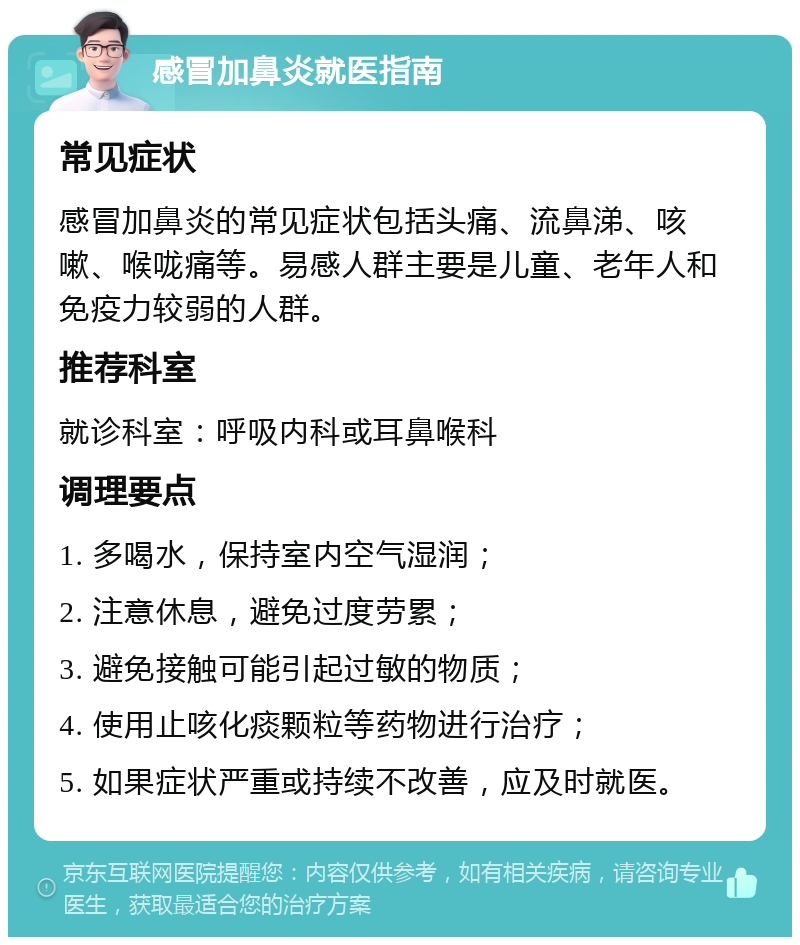 感冒加鼻炎就医指南

常见症状

感冒加鼻炎的常见症状包括头痛、流鼻涕、咳嗽、喉咙痛等。易感人群主要是儿童、老年人和免疫力较弱的人群。

推荐科室

就诊科室：呼吸内科或耳鼻喉科

调理要点

1. 多喝水，保持室内空气湿润；

2. 注意休息，避免过度劳累；

3. 避免接触可能引起过敏的物质；

4. 使用止咳化痰颗粒等药物进行治疗；

5. 如果症状严重或持续不改善，应及时就医。

京东互联网医院提醒您：内容仅供参考，如有相关疾病，请咨询专业医生，获取最适合您的治疗方案